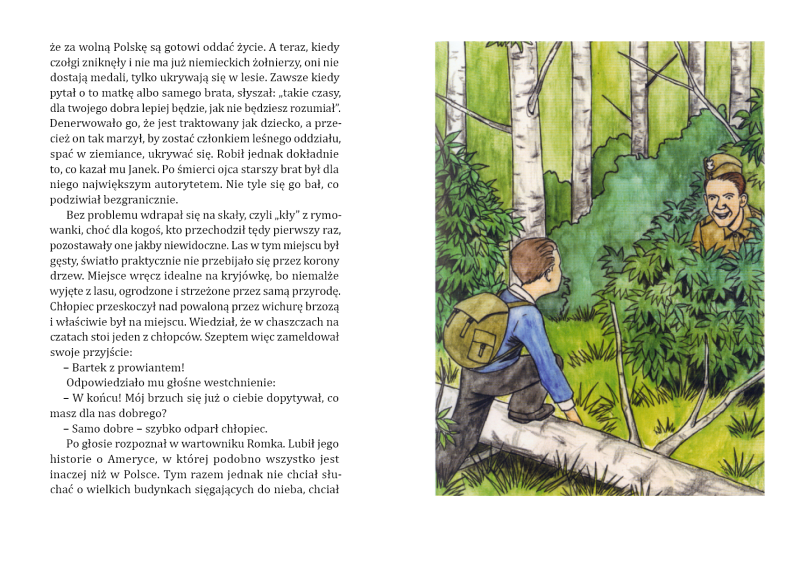 że za wolną Polskę są gotowi oddać życie. A teraz, kiedy czołgi zniknęły i nie ma już niemieckich żołnierzy, oni nie dostają medali, tylko ukrywają się w lesie. Zawsze kiedy pytał o to matkę albo samego brata, słyszał: „takie czasy, dla twojego dobra lepiej będzie, jak nie będziesz rozumiał". Denerwowało go, że jest traktowany jak dziecko, a przecież on tak marzył, by zostać członkiem leśnego oddziału, spać w ziemiance, ukrywać się. Robił jednak dokładnie to, co kazał mu Janek. Po śmierci ojca starszy brat był dla niego największym autorytetem. Nie tyle się go bał, co podziwiał bezgranicznie.

Bez problemu wdrapał się na skały, czyli „kły" z rymowanki, choć dla kogoś, kto przechodził tędy pierwszy raz, pozostawały one jakby niewidoczne. Las w tym miejscu był gęsty, światło praktycznie nie przebijało się przez korony drzew. Miejsce wręcz idealne na kryjówkę, bo niemalże wyjęte z lasu, ogrodzone i strzeżone przez samą przyrodę. Chłopiec przeskoczył nad powaloną przez wichurę brzozą i właściwie był na miejscu. Wiedział, że w chaszczach na czatach stoi jeden z chłopców. Szeptem więc zameldował swoje przyjście:

– Bartek z prowiantem!

Odpowiedziało mu głośne westchnienie:

– W końcu! Mój brzuch się już o ciebie dopytywał, co masz dla nas dobrego?

– Samo dobre – szybko odparł chłopiec.

Po głosie rozpoznał w wartowniku Romka. Lubił jego historie o Ameryce, w której podobno wszystko jest inaczej niż w Polsce. Tym razem jednak nie chciał słuchać o wielkich budynkach sięgających do nieba, chciał